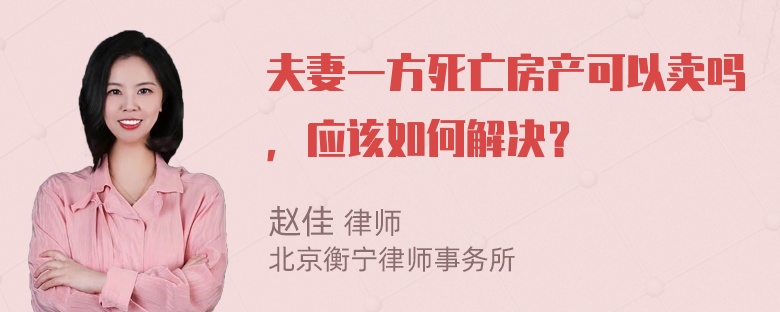 夫妻一方死亡房产可以卖吗，应该如何解决？

赵佳 律师
北京衡宁律师事务所